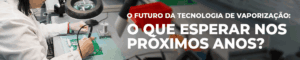 O FUTURO DA TECNOLOGIA DE VAPORIZAÇÃO:
O QUE ESPERAR NOS PRÓXIMOS ANOS?